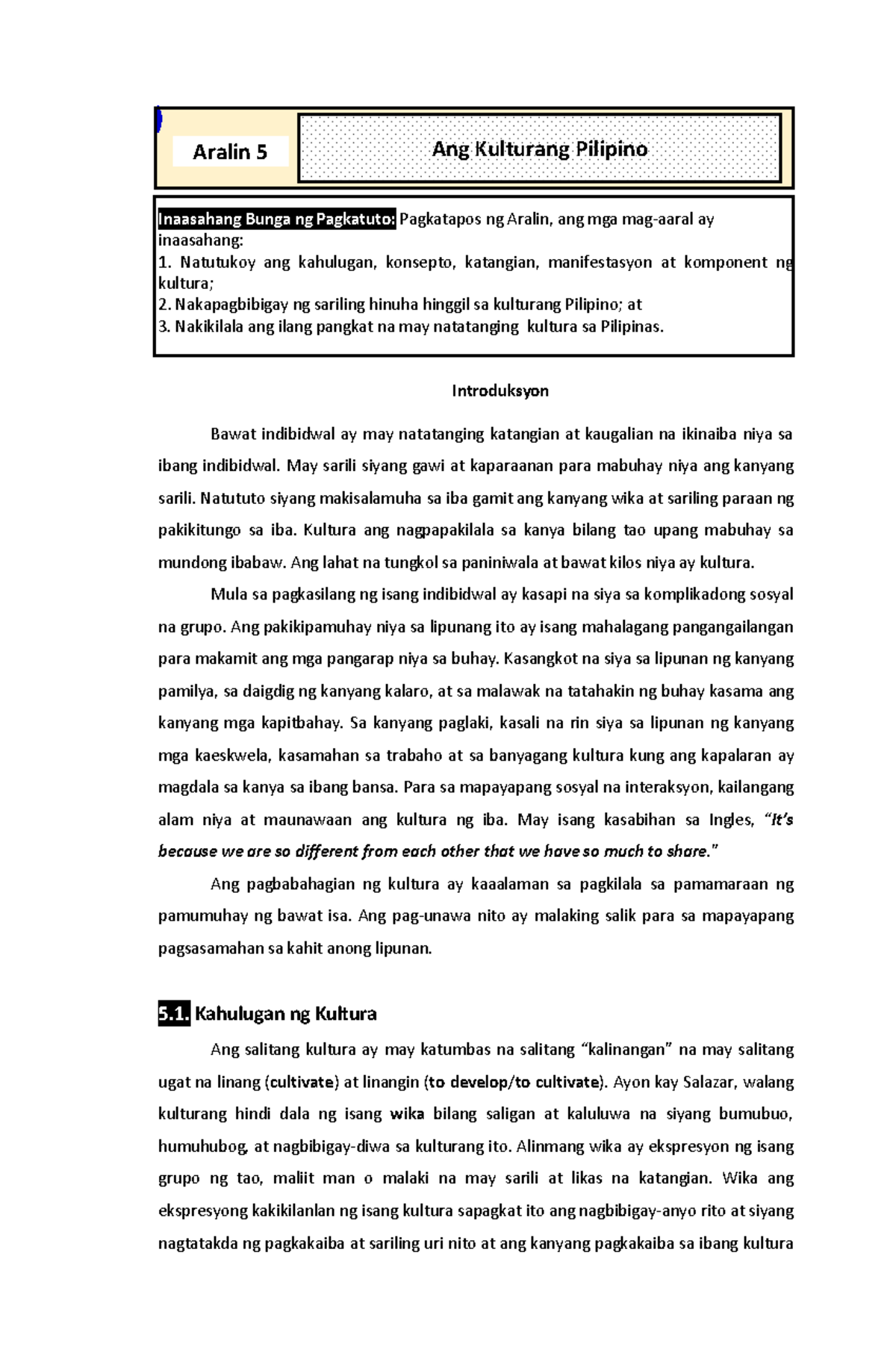 Aralin 5

Ang Kulturang Pilipino

Inaasahang Bunga ng Pagkatuto: Pagkatapos ng Aralin, ang mga mag-aaral ay inaasahang:
1. Natutukoy ang kahulugan, konsepto, katangian, manifestasyon at komponent ng kultura;
2. Nakapagbibigay ng sariling hinuha hinggil sa kulturang Pilipino; at
3. Nakikilala ang ilang pangkat na may natatanging kultura sa Pilipinas.

Introduksyon

Bawat indibidwal ay may natatanging katangian at kaugalian na ikinaiba niya sa ibang indibidwal. May sarili siyang gawi at kaparaanan para mabuhay niya ang kanyang sarili. Natututo siyang makisalamuha sa iba gamit ang kanyang wika at sariling paraan ng pakikitungo sa iba. Kultura ang nagpapakilala sa kanya bilang tao upang mabuhay sa mundong ibabaw. Ang lahat na tungkol sa paniniwala at bawat kilos niya ay kultura.

Mula sa pagkasilang ng isang indibidwal ay kasapi na siya sa komplikadong sosyal na grupo. Ang pakikipamuhay niya sa lipunang ito ay isang mahalagang pangangailangan para makamit ang mga pangarap niya sa buhay. Kasangkot na siya sa lipunan ng kanyang pamilya, sa daigdig ng kanyang kalaro, at sa malawak na tatahakin ng buhay kasama ang kanyang mga kapitbahay. Sa kanyang paglaki, kasali na rin siya sa lipunan ng kanyang mga kaeskwela, kasamahan sa trabaho at sa banyagang kultura kung ang kapalaran ay magdala sa kanya sa ibang bansa. Para sa mapayapang sosyal na interaksyon, kailangang alam niya at maunawaan ang kultura ng iba. May isang kasabihan sa Ingles, "It's because we are so different from each other that we have so much to share."

Ang pagbabahagian ng kultura ay kaaalaman sa pagkilala sa pamamaraan ng pamumuhay ng bawat isa. Ang pag-unawa nito ay malaking salik para sa mapayapang pagsasamahan sa kahit anong lipunan.

5.1. Kahulugan ng Kultura

Ang salitang kultura ay may katumbas na salitang "kalinangan" na may salitang ugat na linang (cultivate) at linangin (to develop/to cultivate). Ayon kay Salazar, walang kulturang hindi dala ng isang wika bilang saligan at kaluluwa na siyang bumubuo, humuhubog, at nagbibigay-diwa sa kulturang ito. Alinmang wika ay ekspresyon ng isang grupo ng tao, maliit man o malaki na may sarili at likas na katangian. Wika ang ekspresyong kakikilanlan ng isang kultura sapagkat ito ang nagbibigay-anyo rito at siyang nagtatakda ng pagkakaiba at sariling uri nito at ang kanyang pagkakaiba sa ibang kultura